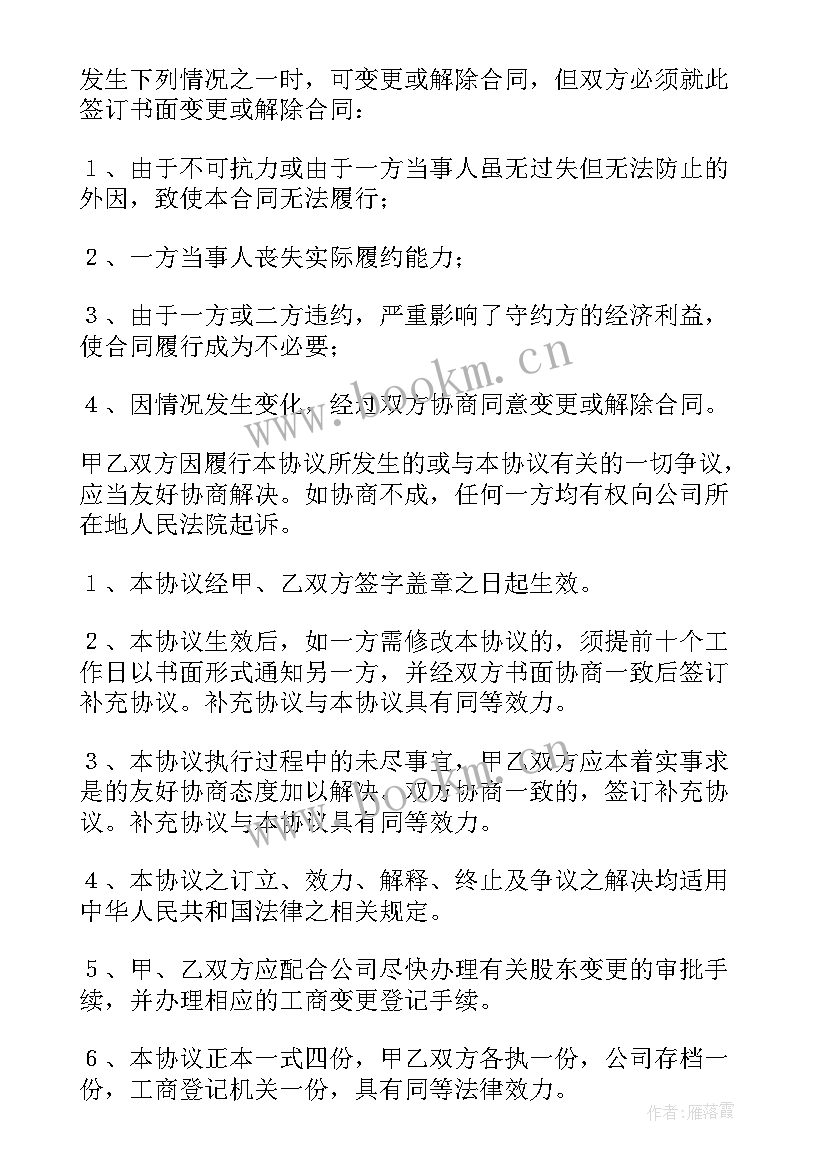 发生下列情况之一时，可变更或解除合同，但双方必须就此签订书面变更或解除合同：

１、由于不可抗力或由于一方当事人虽无过失但无法防止的外因，致使本合同无法履行；

２、一方当事人丧失实际履约能力；

３、由于一方或二方违约，严重影响了守约方的经济利益，使合同履行成为不必要；

４、因情况发生变化，经过双方协商同意变更或解除合同。

甲乙双方因履行本协议所发生的或与本协议有关的一切争议，应当友好协商解决。如协商不成，任何一方均有权向公司所在地人民法院起诉。

１、本协议经甲、乙双方签字盖章之日起生效。

２、本协议生效后，如一方需修改本协议的，须提前十个工作日以书面形式通知另一方，并经双方书面协商一致后签订补充协议。补充协议与本协议具有同等效力。

３、本协议执行过程中的未尽事宜，甲乙双方应本着实事求是的友好协商态度加以解决。双方协商一致的，签订补充协议。补充协议与本协议具有同等效力。

４、本协议之订立、效力、解释、终止及争议之解决均适用中华人民共和国法律之相关规定。

５、甲、乙双方应配合公司尽快办理有关股东变更的审批手续，并办理相应的工商变更登记手续。

６、本协议正本一式四份，甲乙双方各执一份，公司存档一份，工商登记机关一份，具有同等法律效力。

www.bookm.cn

www.bookm.cn

作者：雁落霞